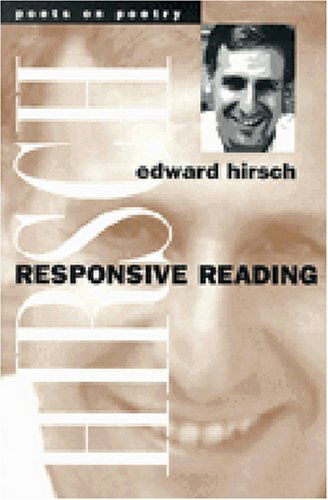 poets on poetry

HIRSCH

edward hirsch

RESPONSIVE READING